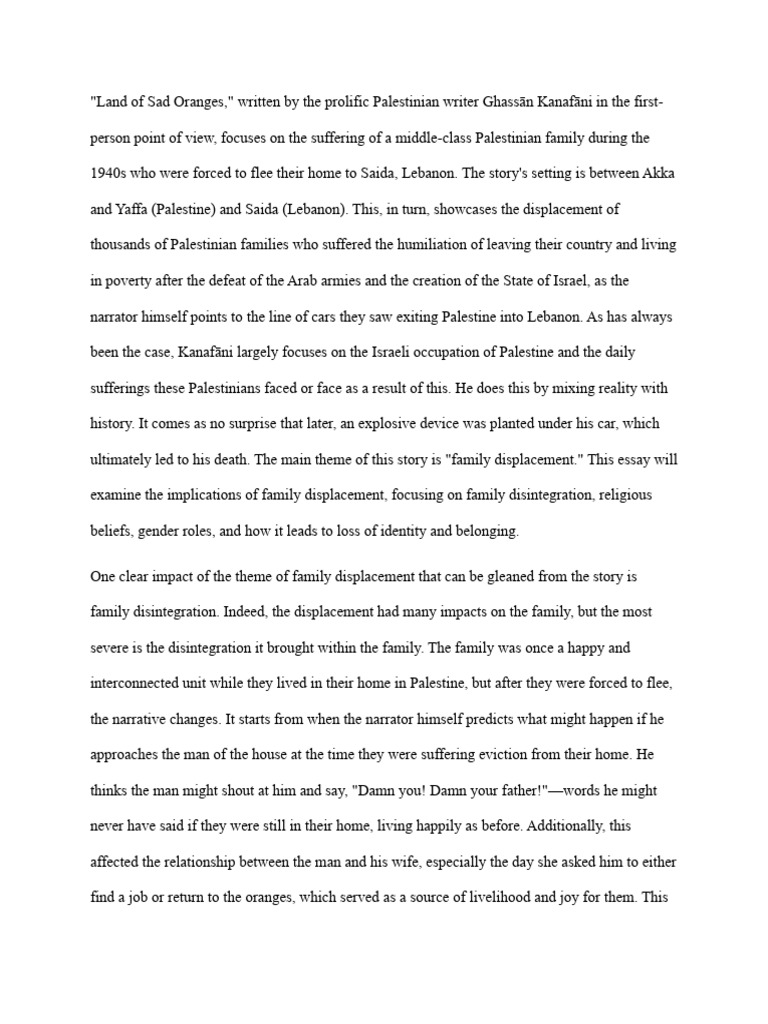 "Land of Sad Oranges," written by the prolific Palestinian writer Ghassān Kanafāni in the first-person point of view, focuses on the suffering of a middle-class Palestinian family during the 1940s who were forced to flee their home to Saida, Lebanon. The story's setting is between Akka and Yaffa (Palestine) and Saida (Lebanon). This, in turn, showcases the displacement of thousands of Palestinian families who suffered the humiliation of leaving their country and living in poverty after the defeat of the Arab armies and the creation of the State of Israel, as the narrator himself points to the line of cars they saw exiting Palestine into Lebanon. As has always been the case, Kanafāni largely focuses on the Israeli occupation of Palestine and the daily sufferings these Palestinians faced or face as a result of this. He does this by mixing reality with history. It comes as no surprise that later, an explosive device was planted under his car, which ultimately led to his death. The main theme of this story is "family displacement." This essay will examine the implications of family displacement, focusing on family disintegration, religious beliefs, gender roles, and how it leads to loss of identity and belonging.

One clear impact of the theme of family displacement that can be gleaned from the story is family disintegration. Indeed, the displacement had many impacts on the family, but the most severe is the disintegration it brought within the family. The family was once a happy and interconnected unit while they lived in their home in Palestine, but after they were forced to flee, the narrative changes. It starts from when the narrator himself predicts what might happen if he approaches the man of the house at the time they were suffering eviction from their home. He thinks the man might shout at him and say, "Damn you! Damn your father!"—words he might never have said if they were still in their home, living happily as before. Additionally, this affected the relationship between the man and his wife, especially the day she asked him to either find a job or return to the oranges, which served as a source of livelihood and joy for them. This